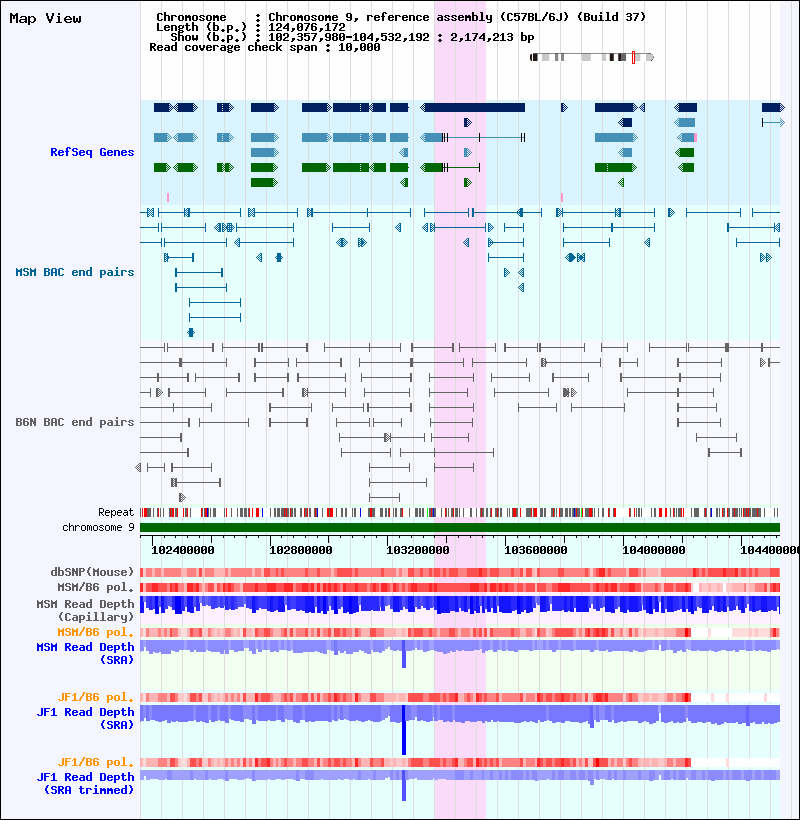 Map View

Chromosome : Chromosome 9, reference assembly (C57BL/6J) (Build 37)
Length (b.p.) : 124,076,172
Show (b.p.) : 102,357,980-104,532,192 : 2,174,213 bp
Read coverage check span : 10,000

RefSeq Genes

MSM BAC end pairs

B6N BAC end pairs

Repeat
chromosome 9

102400000 102800000 103200000 103600000 104000000 104400000

dbSNP(Mouse)
MSM/B6 pol.
MSM Read Depth (Capillary)
MSM/B6 pol.
MSM Read Depth (SRA)

JF1/B6 pol.
JF1 Read Depth (SRA)

JF1/B6 pol.
JF1 Read Depth (SRA trimmed)